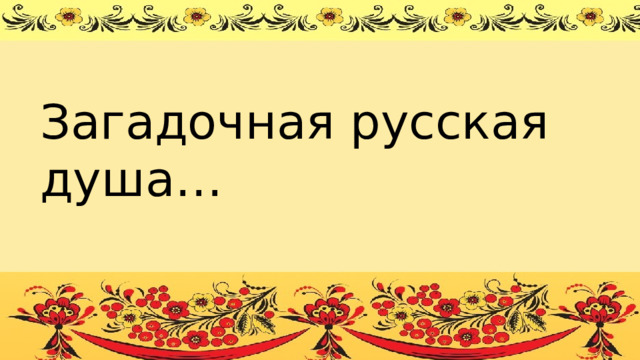 Загадочная русская душа...